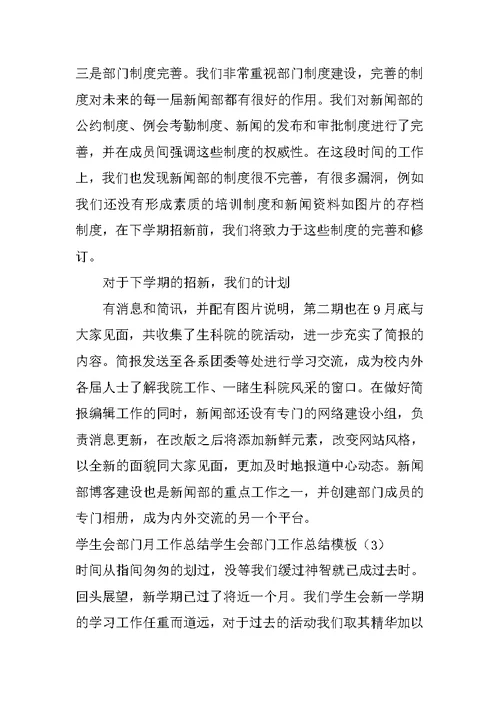 三是部门制度完善。我们非常重视部门制度建设，完善的制度对未来的每一届新闻部都有很好的作用。我们对新闻部的公约制度、例会考勤制度、新闻的发布和审批制度进行了完善，并在成员间强调这些制度的权威性。在这段时间的工作上，我们也发现新闻部的制度很不完善，有很多漏洞，例如我们还没有形成素质的培训制度和新闻资料如图片的存档制度，在下学期招新前，我们将致力于这些制度的完善和修订。

对于下学期的招新，我们的计划

有消息和简讯，并配有图片说明，第二期也在9月底与大家见面，共收集了生科院的院活动，进一步充实了简报的内容。简报发送至各系团委等处进行学习交流，成为校内外各届人士了解我院工作、一睹生科院风采的窗口。在做好简报编辑工作的同时，新闻部还设有专门的网络建设小组，负责消息更新，在改版之后将添加新鲜元素，改变网站风格，以全新的面貌同大家见面，更加及时地报道中心动态。新闻部博客建设也是新闻部的重点工作之一，并创建部门成员的专门相册，成为内外交流的另一个平台。

学生会部门月工作总结学生会部门工作总结模板（3）

时间从指间匆匆的划过，没等我们缓过神智就已成过去时。回头展望，新学期已过了将近一个月。我们学生会新一学期的学习工作任重而道远，对于过去的活动我们取其精华加以